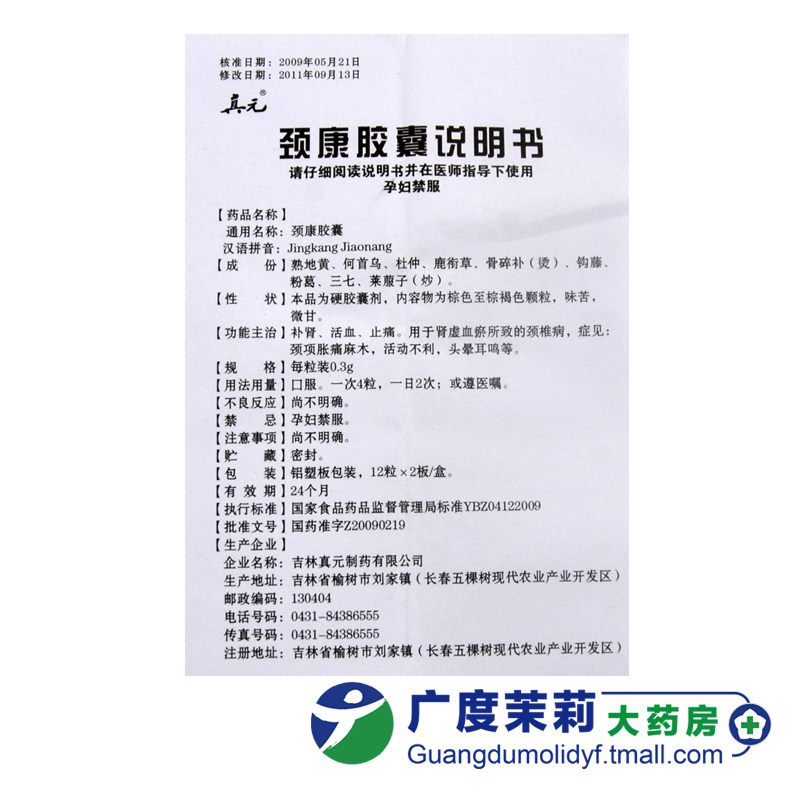 核准日期：2009年05月21日
修改日期：2011年09月13日

真元®

颈康胶囊说明书

请仔细阅读说明书并在医师指导下使用
孕妇禁服

【药品名称】
通用名称：颈康胶囊
汉语拼音：Jingkang Jiaonang

【成　份】熟地黄、何首乌、杜仲、鹿衔草、骨碎补（烫）、钩藤、粉葛、三七、莱菔子（炒）。

【性　状】本品为硬胶囊剂，内容物为棕色至棕褐色颗粒，味苦，微甘。

【功能主治】补肾、活血、止痛。用于肾虚血瘀所致的颈椎病，症见：颈项胀痛麻木，活动不利，头晕耳鸣等。

【规　格】每粒装0.3g

【用法用量】口服。一次4粒，一日2次；或遵医嘱。

【不良反应】尚不明确。

【禁　忌】孕妇禁服。

【注意事项】尚不明确。

【贮　藏】密封。

【包　装】铝塑板包装，12粒×2板/盒。

【有 效 期】24个月

【执行标准】国家食品药品监督管理局标准YBZ04122009

【批准文号】国药准字Z20090219

【生产企业】
企业名称：吉林真元制药有限公司
生产地址：吉林省榆树市刘家镇（长春五棵树现代农业产业开发区）
邮政编码：130404
电话号码：0431-84386555
传真号码：0431-84386555
注册地址：吉林省榆树市刘家镇（长春五棵树现代农业产业开发区）

广度茉莉 大药房
Guangdumolidyf.tmall.com